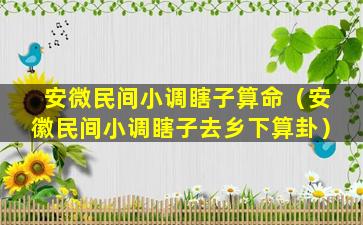 安微民间小调瞎子算命（安徽民间小调瞎子去乡下算卦）